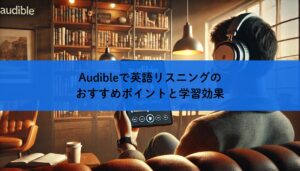 audible

Audibleで英語リスニングの
おすすめポイントと学習効果